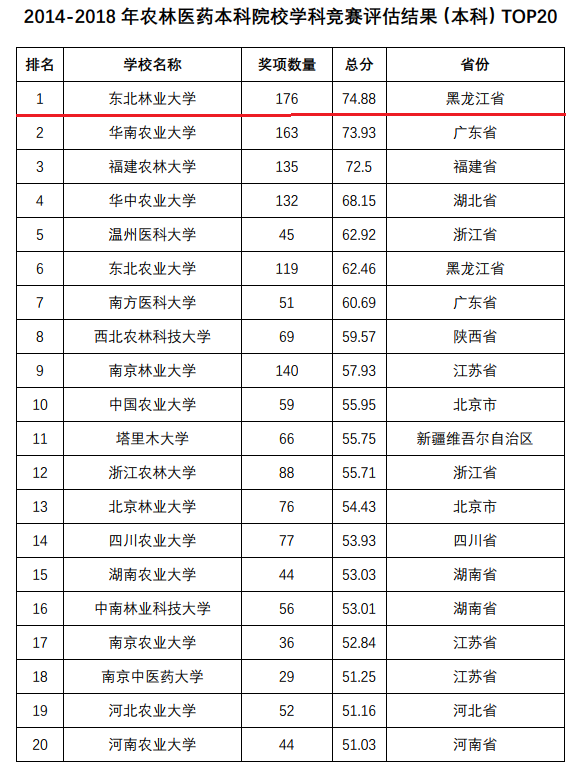 2014-2018 年农林医药本科院校学科竞赛评估结果（本科）TOP20

| 排名 | 学校名称 | 奖项数量 | 总分 | 省份 |
|---|---|---|---|---|
| 1 | 东北林业大学 | 176 | 74.88 | 黑龙江省 |
| 2 | 华南农业大学 | 163 | 73.93 | 广东省 |
| 3 | 福建农林大学 | 135 | 72.5 | 福建省 |
| 4 | 华中农业大学 | 132 | 68.15 | 湖北省 |
| 5 | 温州医科大学 | 45 | 62.92 | 浙江省 |
| 6 | 东北农业大学 | 119 | 62.46 | 黑龙江省 |
| 7 | 南方医科大学 | 51 | 60.69 | 广东省 |
| 8 | 西北农林科技大学 | 69 | 59.57 | 陕西省 |
| 9 | 南京林业大学 | 140 | 57.93 | 江苏省 |
| 10 | 中国农业大学 | 59 | 55.95 | 北京市 |
| 11 | 塔里木大学 | 66 | 55.75 | 新疆维吾尔自治区 |
| 12 | 浙江农林大学 | 88 | 55.71 | 浙江省 |
| 13 | 北京林业大学 | 76 | 54.43 | 北京市 |
| 14 | 四川农业大学 | 77 | 53.93 | 四川省 |
| 15 | 湖南农业大学 | 44 | 53.03 | 湖南省 |
| 16 | 中南林业科技大学 | 56 | 53.01 | 湖南省 |
| 17 | 南京农业大学 | 36 | 52.84 | 江苏省 |
| 18 | 南京中医药大学 | 29 | 51.25 | 江苏省 |
| 19 | 河北农业大学 | 52 | 51.16 | 河北省 |
| 20 | 河南农业大学 | 44 | 51.03 | 河南省 |